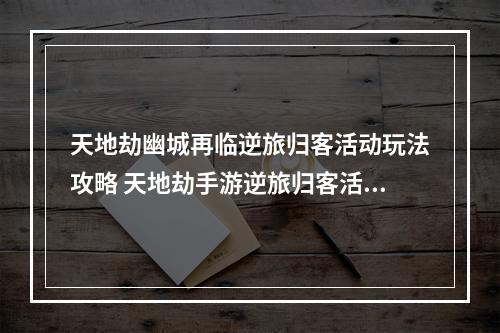 天地劫幽城再临逆旅归客活动玩法攻略 天地劫手游逆旅归客活...